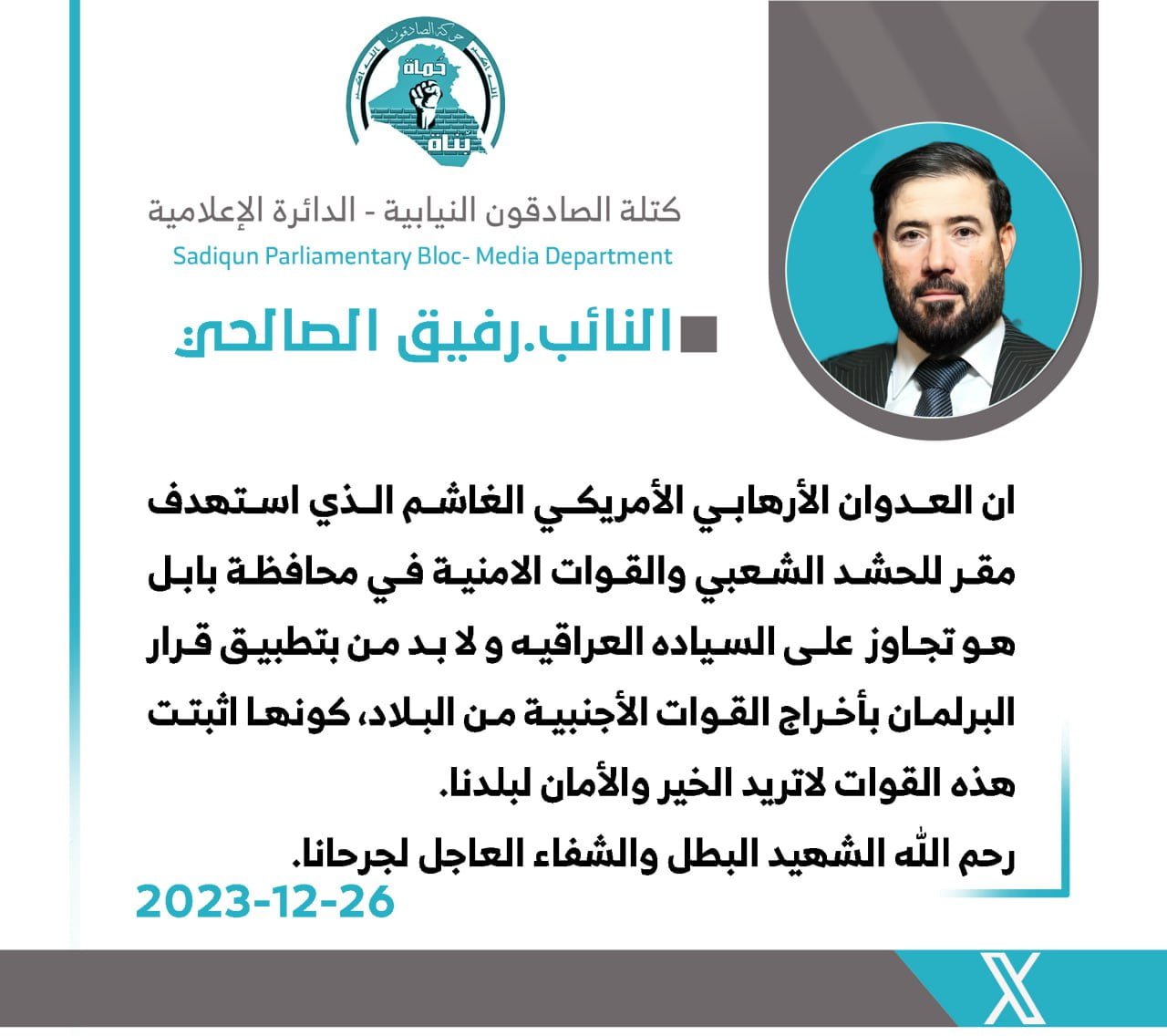 حركة الصادقون
حماة
بناة

كتلة الصادقون النيابية - الدائرة الإعلامية
Sadiqun Parliamentary Bloc- Media Department

النائب.رفيق الصالحي

ان العدوان الأرهابي الأمريكي الغاشم الذي استهدف مقر للحشد الشعبي والقوات الامنية في محافظة بابل هو تجاوز على السياده العراقيه و لا بد من بتطبيق قرار البرلمان بأخراج القوات الأجنبية من البلاد، كونها اثبتت هذه القوات لاتريد الخير والأمان لبلدنا.

رحم الله الشهيد البطل والشفاء العاجل لجرحانا.

2023-12-26